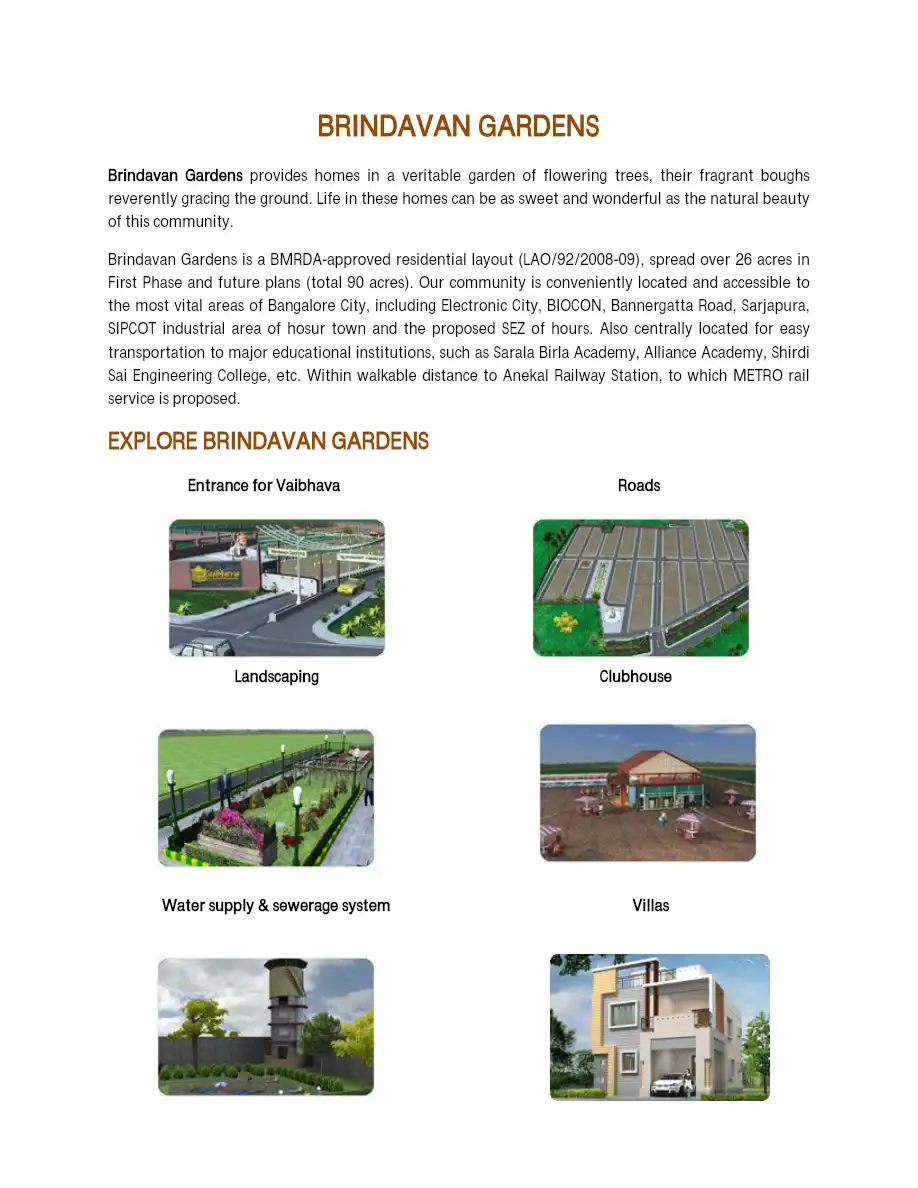 BRINDAVAN GARDENS

Brindavan Gardens provides homes in a veritable garden of flowering trees, their fragrant boughs reverently gracing the ground. Life in these homes can be as sweet and wonderful as the natural beauty of this community.

Brindavan Gardens is a BMRDA-approved residential layout (LAO/92/2008-09), spread over 26 acres in First Phase and future plans (total 90 acres). Our community is conveniently located and accessible to the most vital areas of Bangalore City, including Electronic City, BIOCON, Bannergatta Road, Sarjapura, SIPCOT industrial area of hosur town and the proposed SEZ of hours. Also centrally located for easy transportation to major educational institutions, such as Sarala Birla Academy, Alliance Academy, Shirdi Sai Engineering College, etc. Within walkable distance to Anekal Railway Station, to which METRO rail service is proposed.

EXPLORE BRINDAVAN GARDENS

Entrance for Vaibhava

Roads

Landscaping

Clubhouse

Water supply & sewerage system

Villas